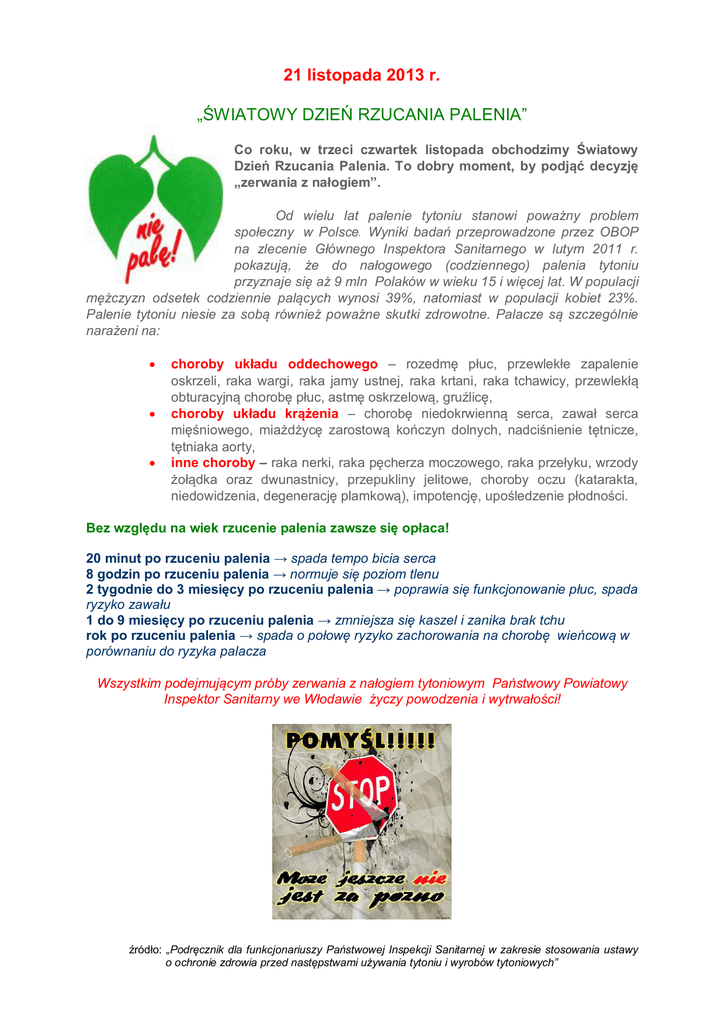 21 listopada 2013 r.

„ŚWIATOWY DZIEŃ RZUCANIA PALENIA"

nie palę!

Co roku, w trzeci czwartek listopada obchodzimy Światowy Dzień Rzucania Palenia. To dobry moment, by podjąć decyzję „zerwania z nałogiem".

Od wielu lat palenie tytoniu stanowi poważny problem społeczny w Polsce. Wyniki badań przeprowadzone przez OBOP na zlecenie Głównego Inspektora Sanitarnego w lutym 2011 r. pokazują, że do nałogowego (codziennego) palenia tytoniu przyznaje się aż 9 mln Polaków w wieku 15 i więcej lat. W populacji mężczyzn odsetek codziennie palących wynosi 39%, natomiast w populacji kobiet 23%. Palenie tytoniu niesie za sobą również poważne skutki zdrowotne. Palacze są szczególnie narażeni na:

• choroby układu oddechowego – rozedmę płuc, przewlekłe zapalenie oskrzeli, raka wargi, raka jamy ustnej, raka krtani, raka tchawicy, przewlekłą obturacyjną chorobę płuc, astmę oskrzelową, gruźlicę,
• choroby układu krążenia – chorobę niedokrwienną serca, zawał serca mięśniowego, miażdżycę zarostową kończyn dolnych, nadciśnienie tętnicze, tętniaka aorty,
• inne choroby – raka nerki, raka pęcherza moczowego, raka przełyku, wrzody żołądka oraz dwunastnicy, przepukliny jelitowe, choroby oczu (katarakta, niedowidzenia, degenerację plamkową), impotencję, upośledzenie płodności.

Bez względu na wiek rzucenie palenia zawsze się opłaca!

20 minut po rzuceniu palenia → spada tempo bicia serca
8 godzin po rzuceniu palenia → normuje się poziom tlenu
2 tygodnie do 3 miesięcy po rzuceniu palenia → poprawia się funkcjonowanie płuc, spada ryzyko zawału
1 do 9 miesięcy po rzuceniu palenia → zmniejsza się kaszel i zanika brak tchu
rok po rzuceniu palenia → spada o połowę ryzyko zachorowania na chorobę wieńcową w porównaniu do ryzyka palacza

Wszystkim podejmującym próby zerwania z nałogiem tytoniowym Państwowy Powiatowy Inspektor Sanitarny we Włodawie życzy powodzenia i wytrwałości!

POMYŚL!!!!!
STOP
Może jeszcze nie jest za pózno

źródło: „Podręcznik dla funkcjonariuszy Państwowej Inspekcji Sanitarnej w zakresie stosowania ustawy o ochronie zdrowia przed następstwami używania tytoniu i wyrobów tytoniowych"